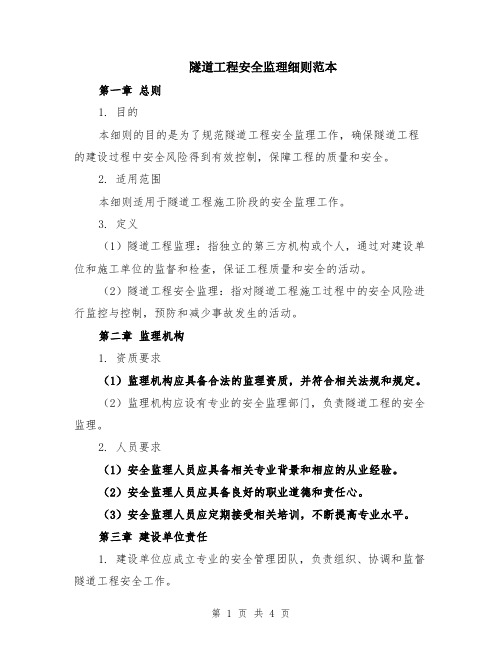 隧道工程安全监理细则范本

第一章 总则

1. 目的

本细则的目的是为了规范隧道工程安全监理工作，确保隧道工程的建设过程中安全风险得到有效控制，保障工程的质量和安全。

2. 适用范围

本细则适用于隧道工程施工阶段的安全监理工作。

3. 定义

（1）隧道工程监理：指独立的第三方机构或个人，通过对建设单位和施工单位的监督和检查，保证工程质量和安全的活动。

（2）隧道工程安全监理：指对隧道工程施工过程中的安全风险进行监控与控制，预防和减少事故发生的活动。

第二章 监理机构

1. 资质要求

（1）监理机构应具备合法的监理资质，并符合相关法规和规定。

（2）监理机构应设有专业的安全监理部门，负责隧道工程的安全监理。

2. 人员要求

（1）安全监理人员应具备相关专业背景和相应的从业经验。

（2）安全监理人员应具备良好的职业道德和责任心。

（3）安全监理人员应定期接受相关培训，不断提高专业水平。

第三章 建设单位责任

1. 建设单位应成立专业的安全管理团队，负责组织、协调和监督隧道工程安全工作。

第 1 页 共 4 页